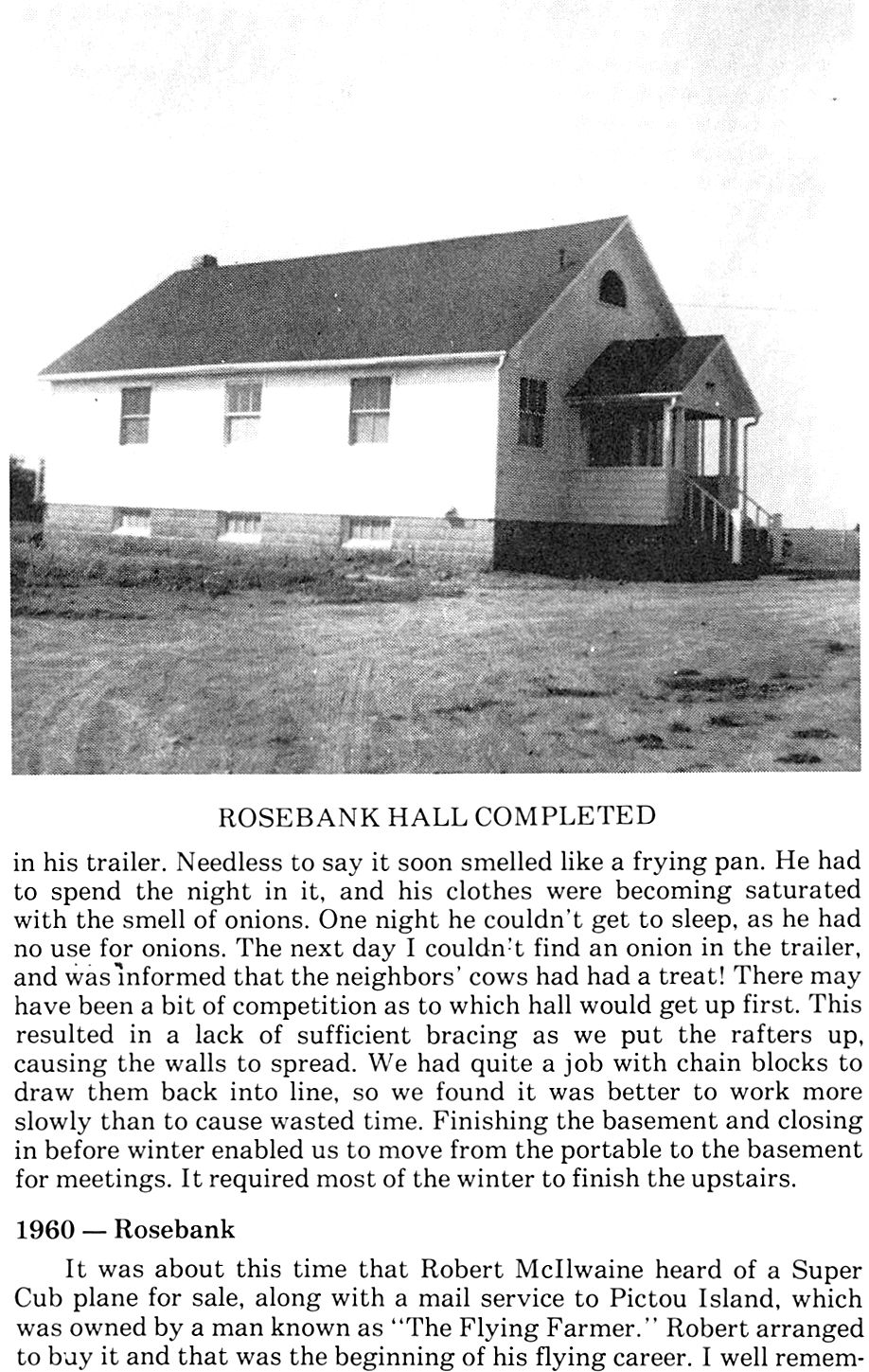 ROSEBANK HALL COMPLETED

in his trailer. Needless to say it soon smelled like a frying pan. He had to spend the night in it, and his clothes were becoming saturated with the smell of onions. One night he couldn't get to sleep, as he had no use for onions. The next day I couldn't find an onion in the trailer, and was informed that the neighbors' cows had had a treat! There may have been a bit of competition as to which hall would get up first. This resulted in a lack of sufficient bracing as we put the rafters up, causing the walls to spread. We had quite a job with chain blocks to draw them back into line, so we found it was better to work more slowly than to cause wasted time. Finishing the basement and closing in before winter enabled us to move from the portable to the basement for meetings. It required most of the winter to finish the upstairs.

1960 — Rosebank

It was about this time that Robert McIlwaine heard of a Super Cub plane for sale, along with a mail service to Pictou Island, which was owned by a man known as "The Flying Farmer." Robert arranged to buy it and that was the beginning of his flying career. I well remem-